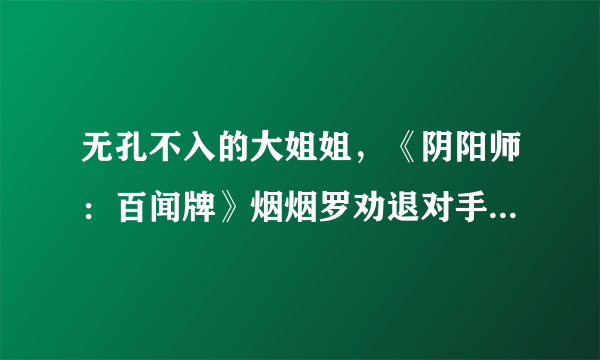 无孔不入的大姐姐，《阴阳师：百闻牌》烟烟罗劝退对手...